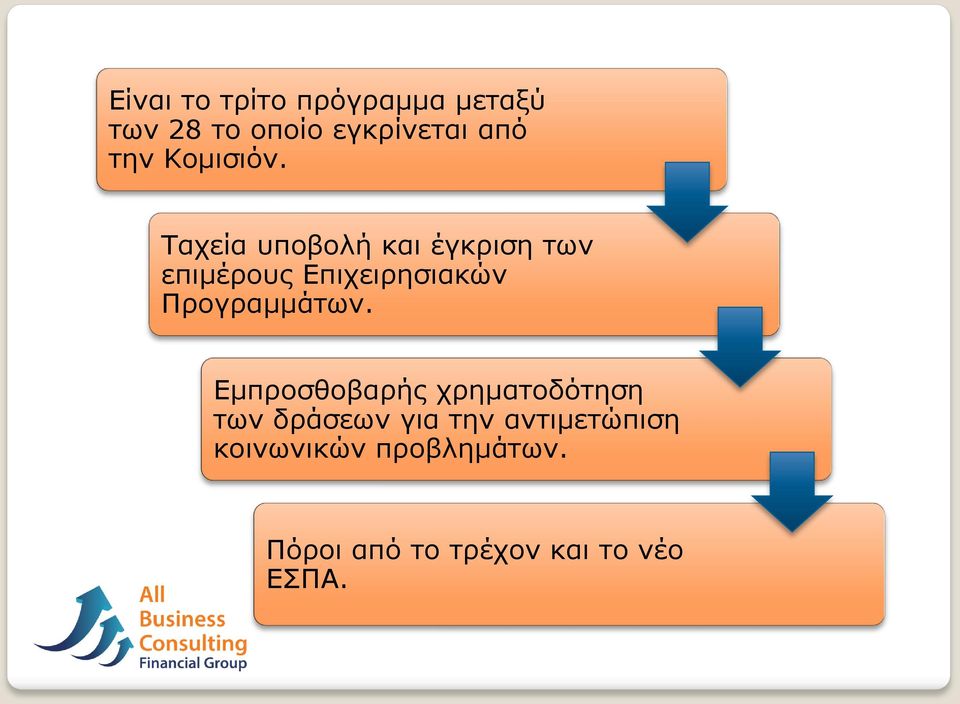 Είναι το τρίτο πρόγραμμα μεταξύ των 28 το οποίο εγκρίνεται από την Κομισιόν.

Ταχεία υποβολή και έγκριση των επιμέρους Επιχειρησιακών Προγραμμάτων.

Εμπροσθοβαρής χρηματοδότηση των δράσεων για την αντιμετώπιση κοινωνικών προβλημάτων.

Πόροι από το τρέχον και το νέο ΕΣΠΑ.

All Business Consulting
Financial Group